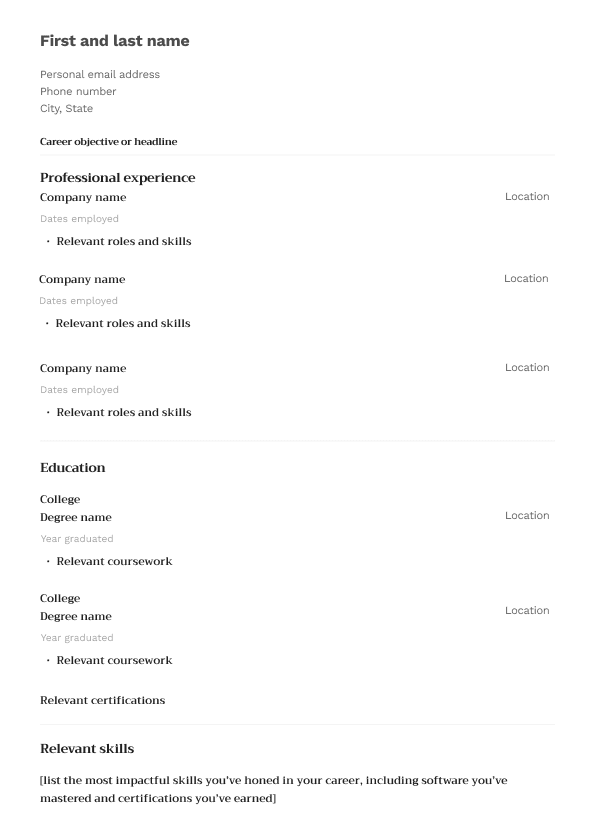 First and last name

Personal email address
Phone number
City, State

Career objective or headline

Professional experience

Company name
Location
Dates employed
• Relevant roles and skills

Company name
Location
Dates employed
• Relevant roles and skills

Company name
Location
Dates employed
• Relevant roles and skills

Education

College
Degree name
Location
Year graduated
• Relevant coursework

College
Degree name
Location
Year graduated
• Relevant coursework

Relevant certifications

Relevant skills

[list the most impactful skills you've honed in your career, including software you've mastered and certifications you've earned]